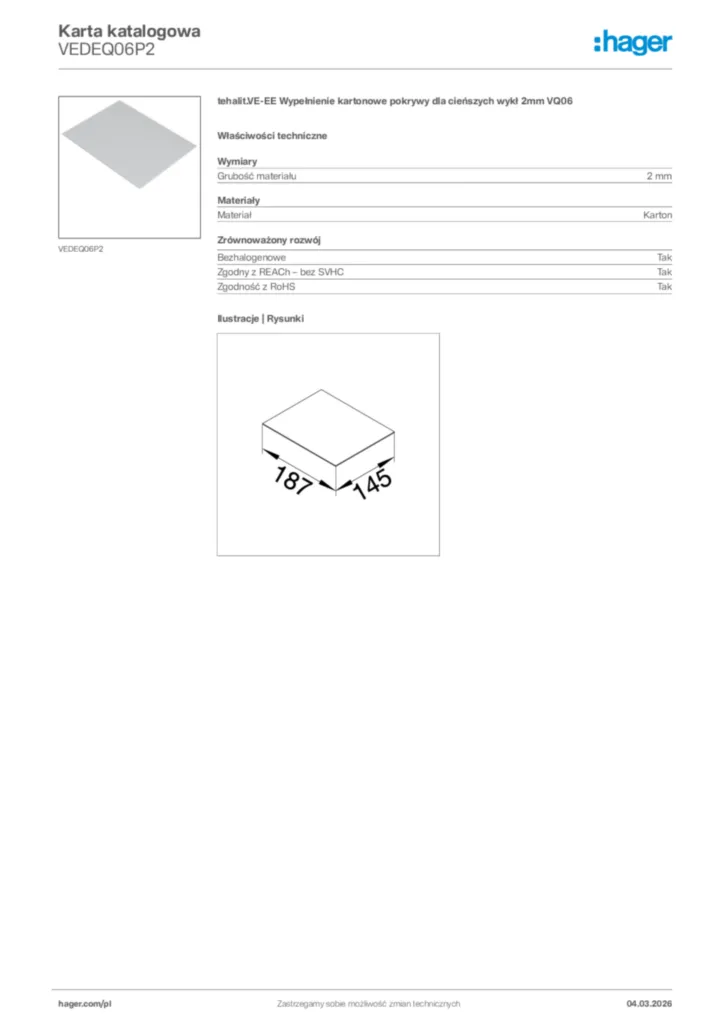 Karta katalogowa
VEDEQ06P2

:hager

VEDEQ06P2

tehalit.VE-EE Wypełnienie kartonowe pokrywy dla cieńszych wykł 2mm VQ06

Właściwości techniczne

Wymiary
Grubość materiału 2 mm

Materiały
Materiał Karton

Zrównoważony rozwój
Bezhalogenowe Tak
Zgodny z REACh – bez SVHC Tak
Zgodność z RoHS Tak

Ilustracje | Rysunki

187
145

hager.com/pl
Zastrzegamy sobie możliwość zmian technicznych
04.03.2026